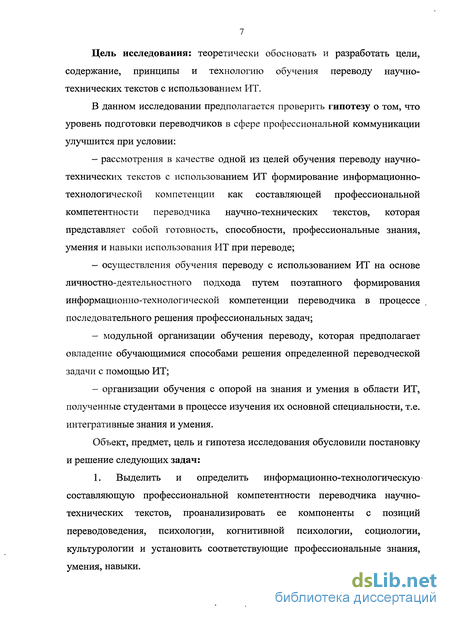 7

Цель исследования: теоретически обосновать и разработать цели, содержание, принципы и технологию обучения переводу научно-технических текстов с использованием ИТ.

В данном исследовании предполагается проверить гипотезу о том, что уровень подготовки переводчиков в сфере профессиональной коммуникации улучшится при условии:

– рассмотрения в качестве одной из целей обучения переводу научно-технических текстов с использованием ИТ формирование информационно-технологической компетенции как составляющей профессиональной компетентности переводчика научно-технических текстов, которая представляет собой готовность, способности, профессиональные знания, умения и навыки использования ИТ при переводе;

– осуществления обучения переводу с использованием ИТ на основе личностно-деятельностного подхода путем поэтапного формирования информационно-технологической компетенции переводчика в процессе последовательного решения профессиональных задач;

– модульной организации обучения переводу, которая предполагает овладение обучающимися способами решения определенной переводческой задачи с помощью ИТ;

– организации обучения с опорой на знания и умения в области ИТ, полученные студентами в процессе изучения их основной специальности, т.е. интегративные знания и умения.

Объект, предмет, цель и гипотеза исследования обусловили постановку и решение следующих задач:

1. Выделить и определить информационно-технологическую составляющую профессиональной компетентности переводчика научно-технических текстов, проанализировать ее компоненты с позиций переводоведения, психологии, когнитивной психологии, социологии, культурологии и установить соответствующие профессиональные знания, умения, навыки.

dsLib.net
библиотека диссертаций